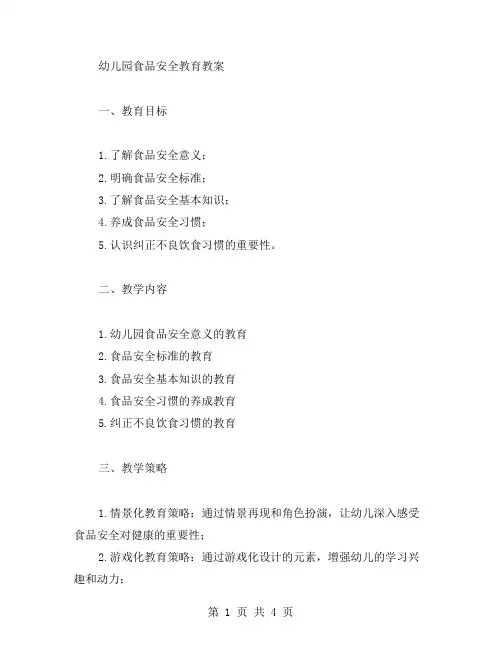 幼儿园食品安全教育教案

一、教育目标

1.了解食品安全意义；
2.明确食品安全标准；
3.了解食品安全基本知识；
4.养成食品安全习惯；
5.认识纠正不良饮食习惯的重要性。

二、教学内容

1.幼儿园食品安全意义的教育
2.食品安全标准的教育
3.食品安全基本知识的教育
4.食品安全习惯的养成教育
5.纠正不良饮食习惯的教育

三、教学策略

1.情景化教育策略：通过情景再现和角色扮演，让幼儿深入感受食品安全对健康的重要性；

2.游戏化教育策略：通过游戏化设计的元素，增强幼儿的学习兴趣和动力；

第 1 页 共 4 页